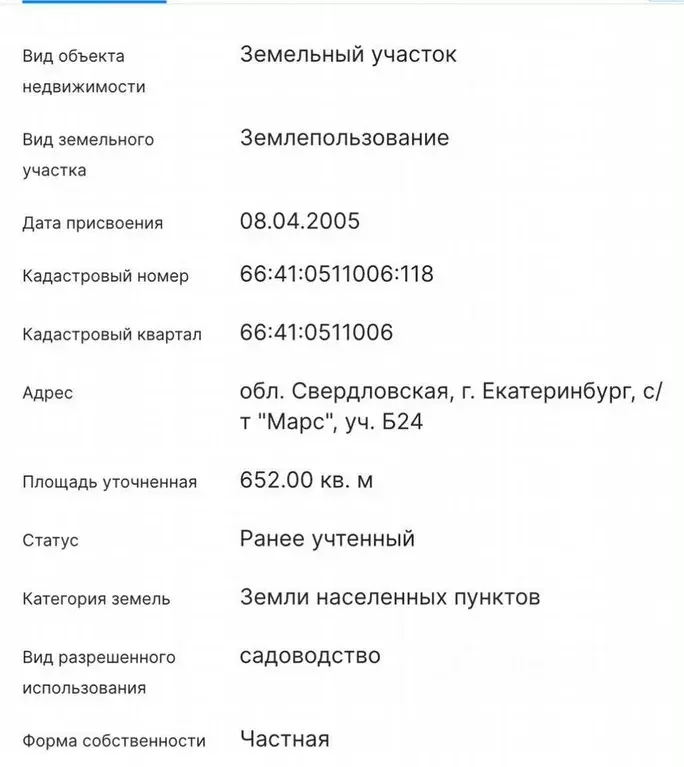 | | |
|---|---|
| Вид объекта недвижимости | Земельный участок |
| Вид земельного участка | Землепользование |
| Дата присвоения | 08.04.2005 |
| Кадастровый номер | 66:41:0511006:118 |
| Кадастровый квартал | 66:41:0511006 |
| Адрес | обл. Свердловская, г. Екатеринбург, с/т "Марс", уч. Б24 |
| Площадь уточненная | 652.00 кв. м |
| Статус | Ранее учтенный |
| Категория земель | Земли населенных пунктов |
| Вид разрешенного использования | садоводство |
| Форма собственности | Частная |